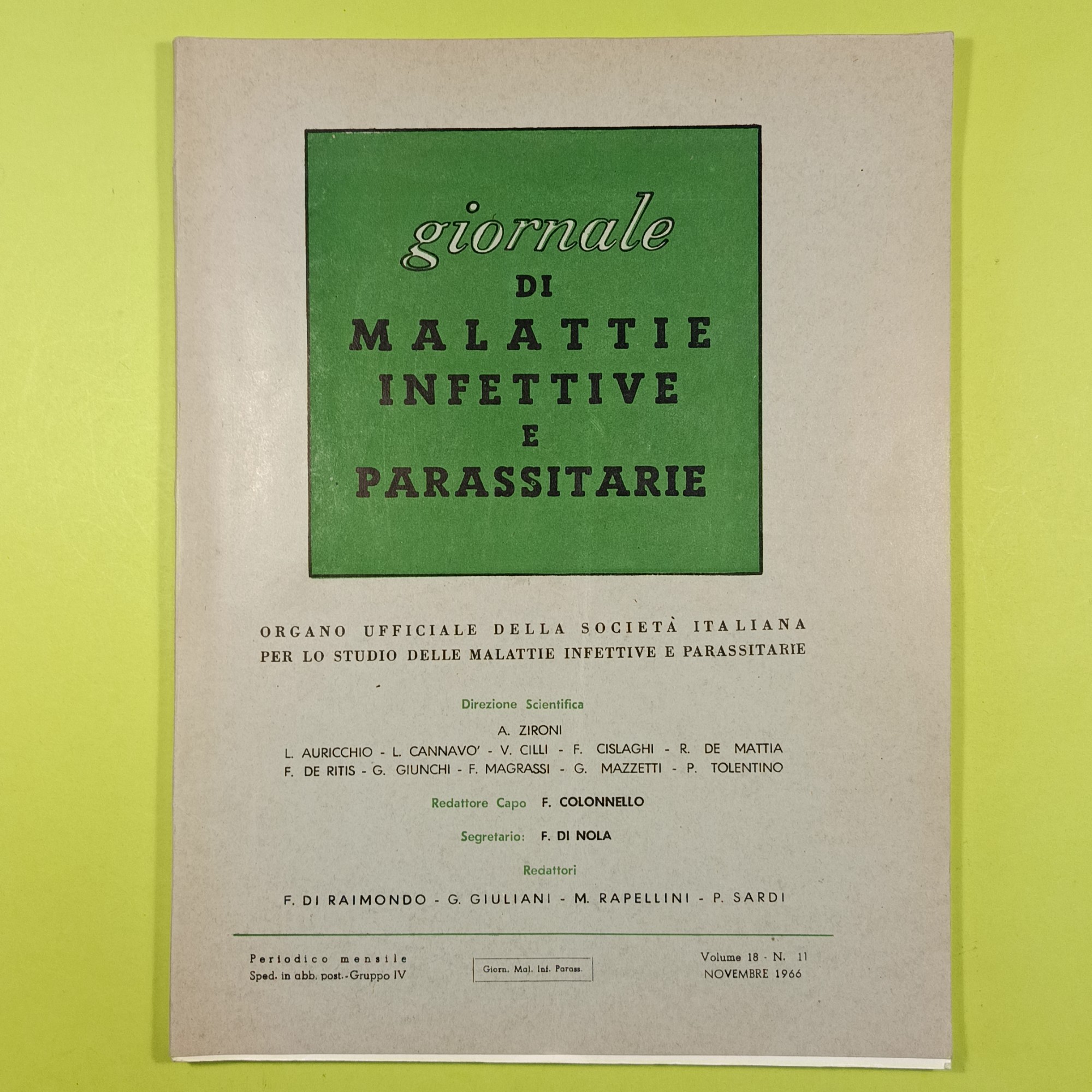 giornale
DI
MALATTIE
INFETTIVE
E
PARASSITARIE

ORGANO UFFICIALE DELLA SOCIETÀ ITALIANA
PER LO STUDIO DELLE MALATTIE INFETTIVE E PARASSITARIE

Direzione Scientifica

A. ZIRONI

L. AURICCHIO - L. CANNAVO' - V. CILLI - F. CISLAGHI - R. DE MATTIA
F. DE RITIS - G. GIUNCHI - F. MAGRASSI - G. MAZZETTI - P. TOLENTINO

Redattore Capo F. COLONNELLO

Segretario: F. DI NOLA

Redattori

F. DI RAIMONDO - G. GIULIANI - M. RAPELLINI - P. SARDI

Periodico mensile
Sped. in abb. post.-Gruppo IV

Giorn. Mal. Inf. Parass.

Volume 18 - N. 11
NOVEMBRE 1966